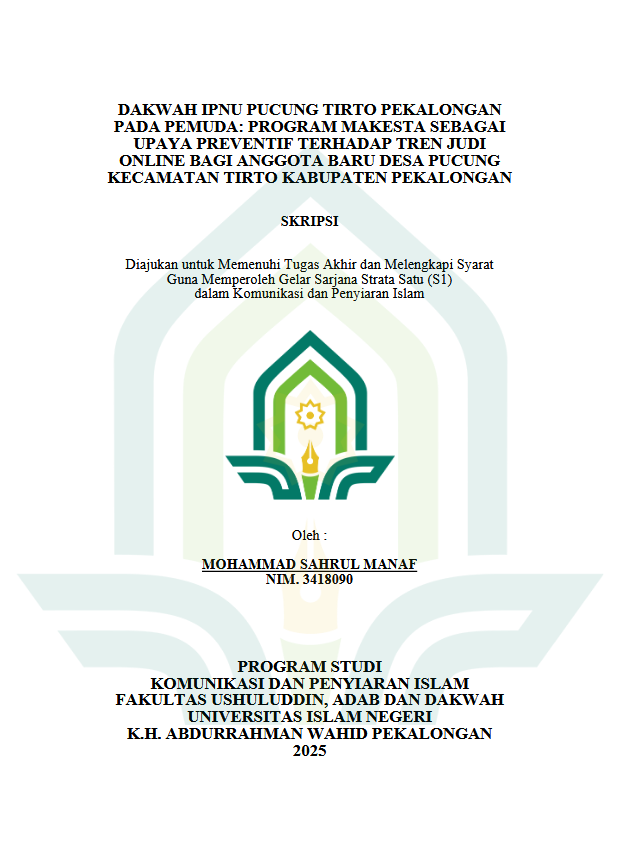 DAKWAH IPNU PUCUNG TIRTO PEKALONGAN PADA PEMUDA: PROGRAM MAKESTA SEBAGAI UPAYA PREVENTIF TERHADAP TREN JUDI ONLINE BAGI ANGGOTA BARU DESA PUCUNG KECAMATAN TIRTO KABUPATEN PEKALONGAN

SKRIPSI

Diajukan untuk Memenuhi Tugas Akhir dan Melengkapi Syarat Guna Memperoleh Gelar Sarjana Strata Satu (S1) dalam Komunikasi dan Penyiaran Islam

Oleh :

MOHAMMAD SAHRUL MANAF
NIM. 3418090

PROGRAM STUDI
KOMUNIKASI DAN PENYIARAN ISLAM
FAKULTAS USHULUDDIN, ADAB DAN DAKWAH
UNIVERSITAS ISLAM NEGERI
K.H. ABDURRAHMAN WAHID PEKALONGAN
2025